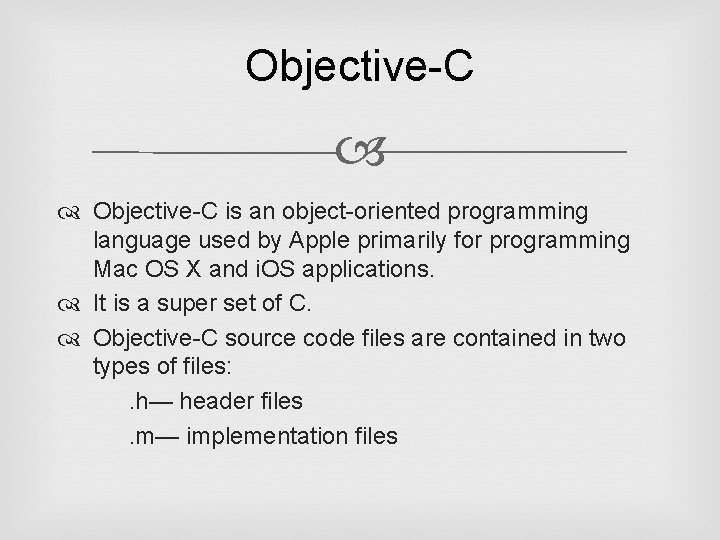 Objective-C

Objective-C is an object-oriented programming language used by Apple primarily for programming Mac OS X and iOS applications.

It is a super set of C.

Objective-C source code files are contained in two types of files:

.h— header files

.m— implementation files